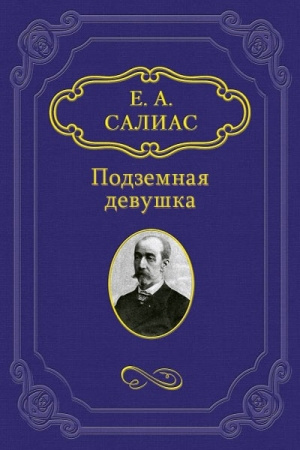 Е. А.
САЛИАС

Подземная девушка